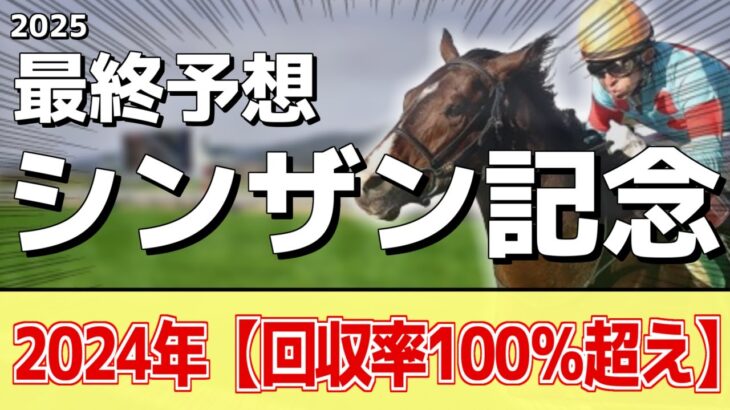 2025
最終予想
シンザン記念
2024年【回収率100%超え】